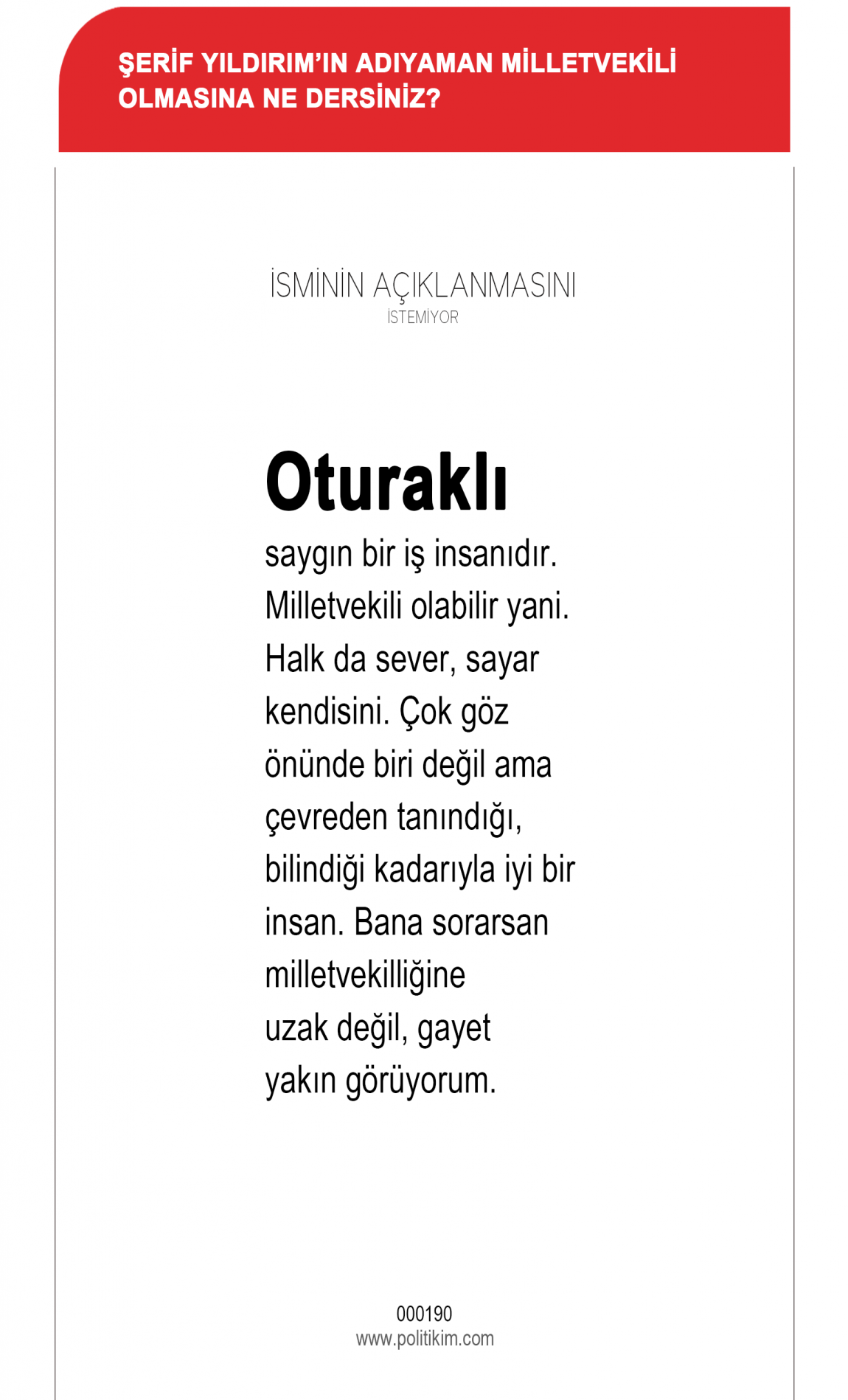 ŞERİF YILDIRIM'IN ADIYAMAN MİLLETVEKİLİ OLMASINA NE DERSİNİZ?

İSMİNİN AÇIKLANMASINI
İSTEMİYOR

Oturaklı

saygın bir iş insanıdır. Milletvekili olabilir yani. Halk da sever, sayar kendisini. Çok göz önünde biri değil ama çevreden tanındığı, bilindiği kadarıyla iyi bir insan. Bana sorarsan milletvekilliğine uzak değil, gayet yakın görüyorum.

000190
www.politikim.com